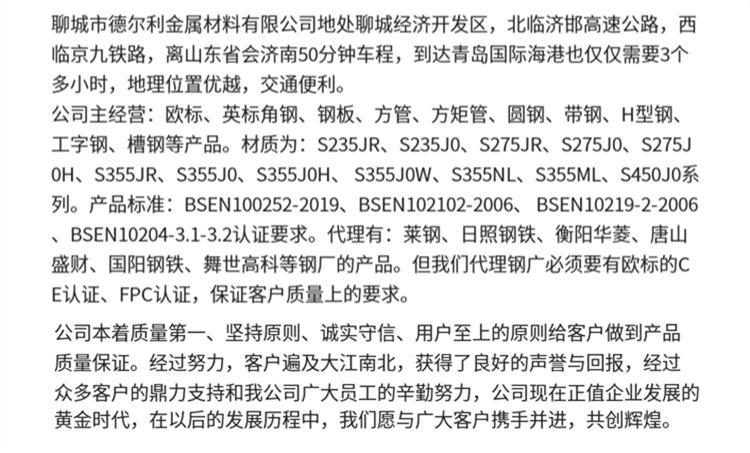 聊城市德尔利金属材料有限公司地处聊城经济开发区，北临济邯高速公路，西临京九铁路，离山东省会济南50分钟车程，到达青岛国际海港也仅仅需要3个多小时，地理位置优越，交通便利。

公司主经营：欧标、英标角钢、钢板、方管、方矩管、圆钢、带钢、H型钢、工字钢、槽钢等产品。材质为：S235JR、S235J0、S275JR、S275J0、S275J0H、S355JR、S355J0、S355J0H、S355J0W、S355NL、S355ML、S450J0系列。产品标准：BSEN100252-2019、BSEN102102-2006、BSEN10219-2-2006、BSEN10204-3.1-3.2认证要求。代理有：莱钢、日照钢铁、衡阳华菱、唐山盛财、国阳钢铁、舞世高科等钢厂的产品。但我们代理钢广必须要有欧标的CE认证、FPC认证，保证客户质量上的要求。

公司本着质量第一、坚持原则、诚实守信、用户至上的原则给客户做到产品质量保证。经过努力，客户遍及大江南北，获得了良好的声誉与回报，经过众多客户的鼎力支持和我公司广大员工的辛勤努力，公司现在正值企业发展的黄金时代，在以后的发展历程中，我们愿与广大客户携手并进，共创辉煌。